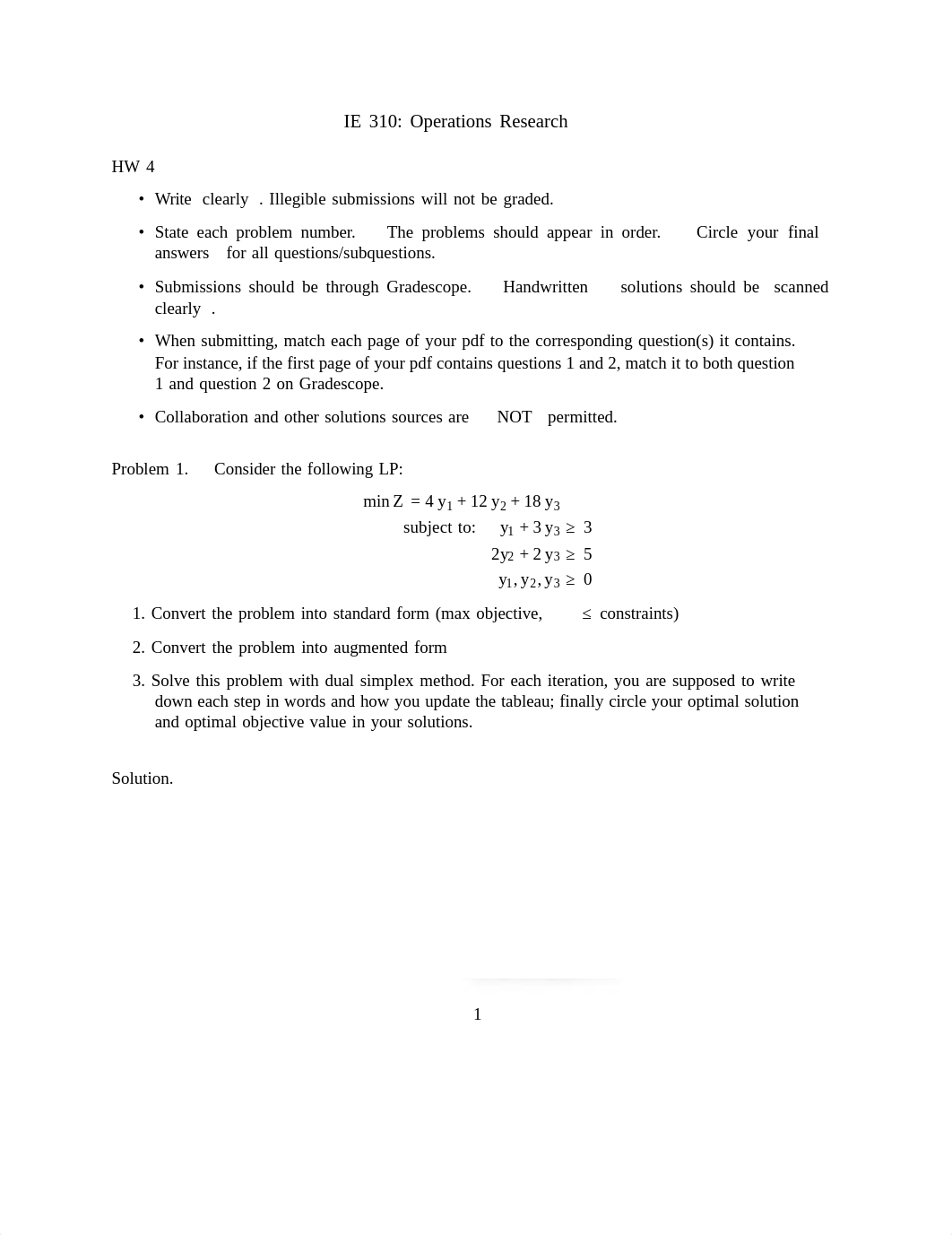 IE 310: Operations Research

HW 4

• Write clearly . Illegible submissions will not be graded.

• State each problem number. The problems should appear in order. Circle your final answers for all questions/subquestions.

• Submissions should be through Gradescope. Handwritten solutions should be scanned clearly .

• When submitting, match each page of your pdf to the corresponding question(s) it contains. For instance, if the first page of your pdf contains questions 1 and 2, match it to both question 1 and question 2 on Gradescope.

• Collaboration and other solutions sources are NOT permitted.

Problem 1. Consider the following LP:

$\min Z = 4y_1 + 12y_2 + 18y_3$

subject to: $y_1 + 3y_3 \geq 3$

$2y_2 + 2y_3 \geq 5$

$y_1, y_2, y_3 \geq 0$

1. Convert the problem into standard form (max objective, $\leq$ constraints)

2. Convert the problem into augmented form

3. Solve this problem with dual simplex method. For each iteration, you are supposed to write down each step in words and how you update the tableau; finally circle your optimal solution and optimal objective value in your solutions.

Solution.

1